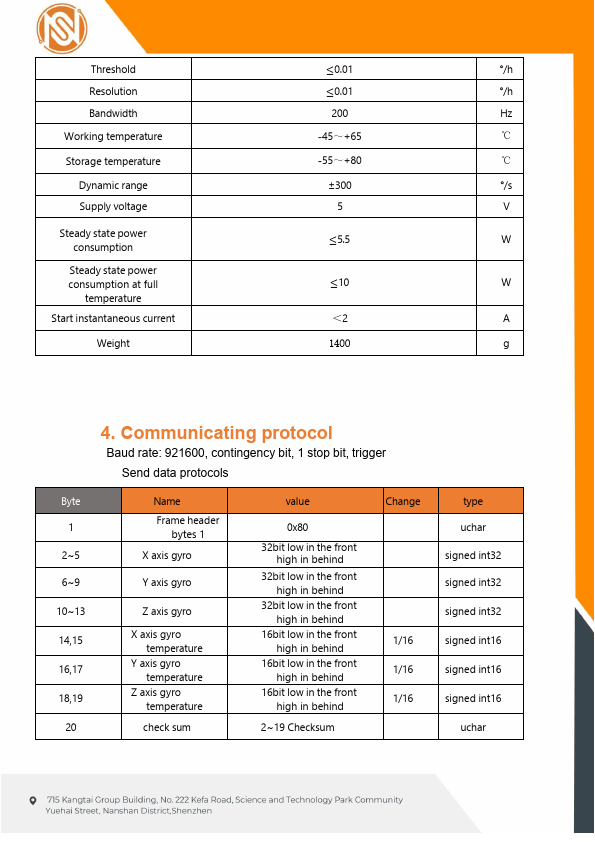 | Threshold | ≤0.01 | °/h |
|---|---|---|
| Resolution | ≤0.01 | °/h |
| Bandwidth | 200 | Hz |
| Working temperature | -45～+65 | ℃ |
| Storage temperature | -55～+80 | ℃ |
| Dynamic range | ±300 | °/s |
| Supply voltage | 5 | V |
| Steady state power consumption | ≤5.5 | W |
| Steady state power consumption at full temperature | ≤10 | W |
| Start instantaneous current | ＜2 | A |
| Weight | 1400 | g |

4. Communicating protocol

Baud rate: 921600, contingency bit, 1 stop bit, trigger

Send data protocols

| Byte | Name | value | Change | type |
|---|---|---|---|---|
| 1 | Frame header bytes 1 | 0x80 | | uchar |
| 2~5 | X axis gyro | 32bit low in the front high in behind | | signed int32 |
| 6~9 | Y axis gyro | 32bit low in the front high in behind | | signed int32 |
| 10~13 | Z axis gyro | 32bit low in the front high in behind | | signed int32 |
| 14,15 | X axis gyro temperature | 16bit low in the front high in behind | 1/16 | signed int16 |
| 16,17 | Y axis gyro temperature | 16bit low in the front high in behind | 1/16 | signed int16 |
| 18,19 | Z axis gyro temperature | 16bit low in the front high in behind | 1/16 | signed int16 |
| 20 | check sum | 2~19 Checksum | | uchar |

715 Kangtai Group Building, No. 222 Kefa Road, Science and Technology Park Community Yuehai Street, Nanshan District,Shenzhen